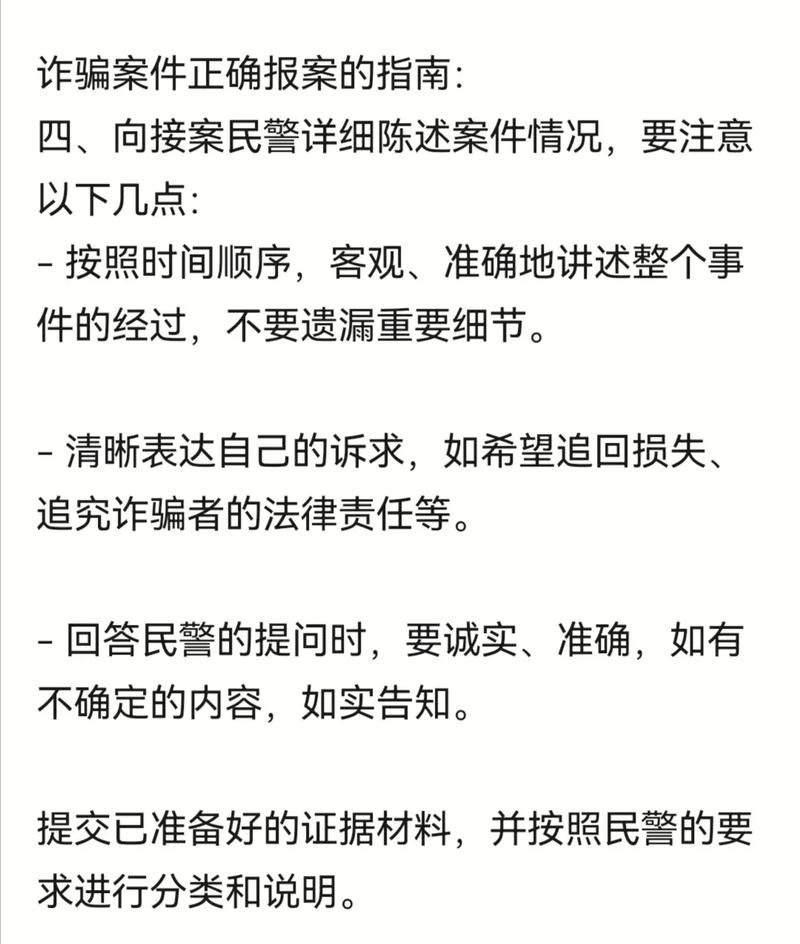 诈骗案件正确报案的指南:
四、向接案民警详细陈述案件情况，要注意以下几点:
- 按照时间顺序，客观、准确地讲述整个事件的经过，不要遗漏重要细节。

- 清晰表达自己的诉求，如希望追回损失、追究诈骗者的法律责任等。

- 回答民警的提问时，要诚实、准确，如有不确定的内容，如实告知。

提交已准备好的证据材料，并按照民警的要求进行分类和说明。